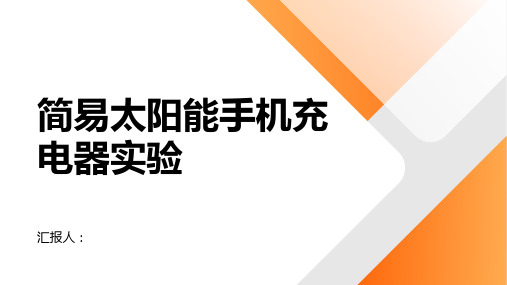 简易太阳能手机充电器实验

汇报人：